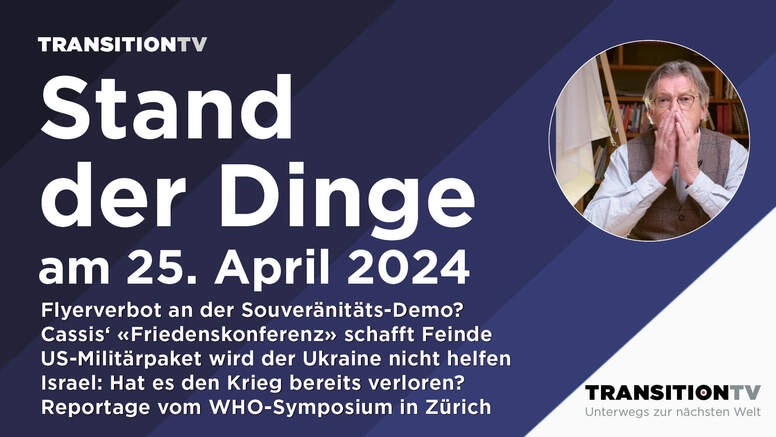 TRANSITIONTV

Stand der Dinge

am 25. April 2024

Flyerverbot an der Souveränitäts-Demo?
Cassis‘ «Friedenskonferenz» schafft Feinde
US-Militärpaket wird der Ukraine nicht helfen
Israel: Hat es den Krieg bereits verloren?
Reportage vom WHO-Symposium in Zürich

TRANSITIONTV
Unterwegs zur nächsten Welt